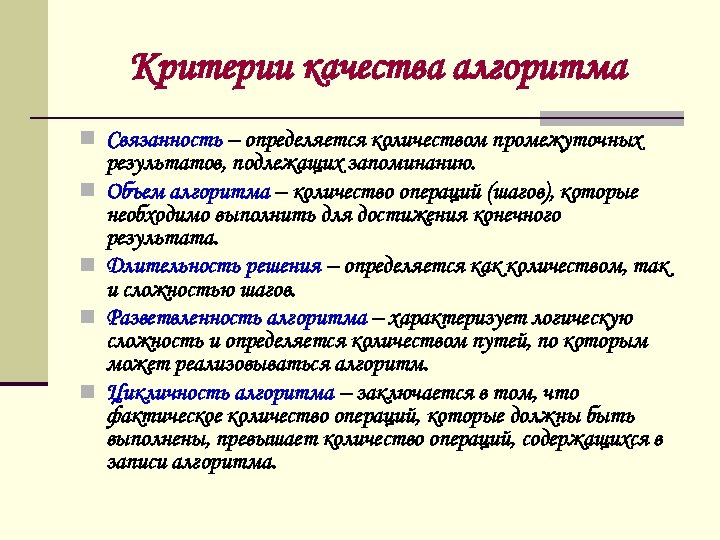 Критерии качества алгоритма

Связанность – определяется количеством промежуточных результатов, подлежащих запоминанию.

Объем алгоритма – количество операций (шагов), которые необходимо выполнить для достижения конечного результата.

Длительность решения – определяется как количеством, так и сложностью шагов.

Разветвленность алгоритма – характеризует логическую сложность и определяется количеством путей, по которым может реализовываться алгоритм.

Цикличность алгоритма – заключается в том, что фактическое количество операций, которые должны быть выполнены, превышает количество операций, содержащихся в записи алгоритма.